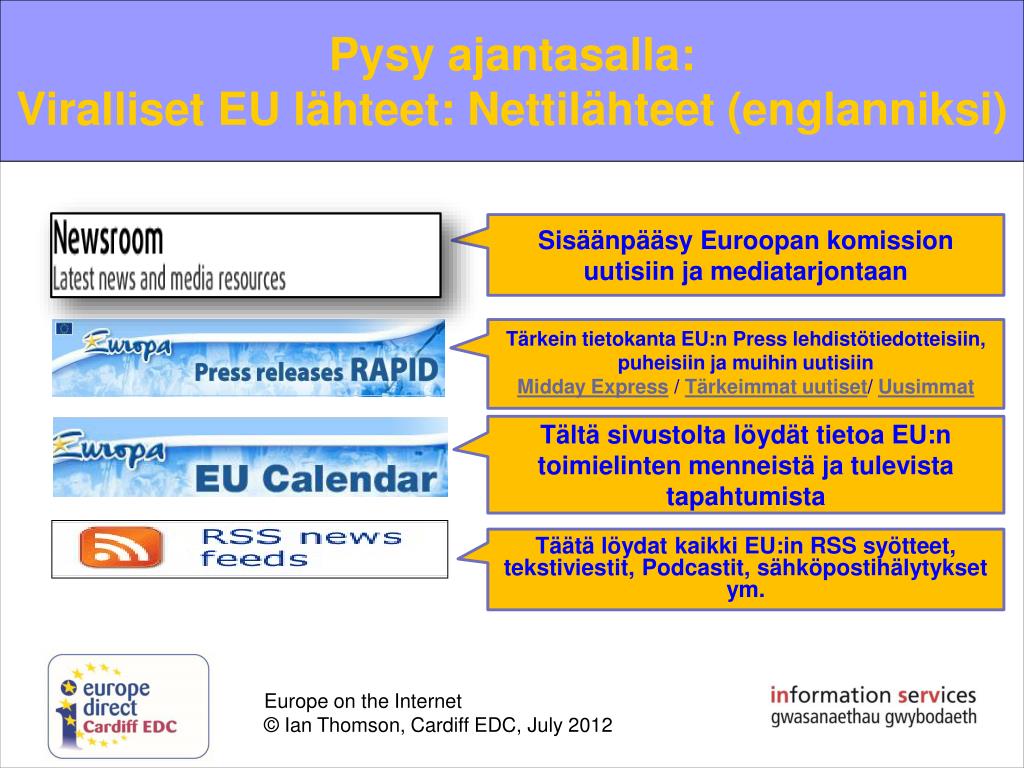 Pysy ajantasalla:
Viralliset EU lähteet: Nettilähteet (englanniksi)

Newsroom
Latest news and media resources

Sisäänpääsy Euroopan komission uutisiin ja mediatarjontaan

Europa
Press releases RAPID

Tärkein tietokanta EU:n Press lehdistötiedotteisiin, puheisiin ja muihin uutisiin
Midday Express / Tärkeimmat uutiset/ Uusimmat

Europa
EU Calendar

Tältä sivustolta löydät tietoa EU:n toimielinten menneistä ja tulevista tapahtumista

RSS news feeds

Täätä löydat kaikki EU:in RSS syötteet, tekstiviestit, Podcastit, sähköpostihälytykset ym.

europe direct
Cardiff EDC

Europe on the Internet
© Ian Thomson, Cardiff EDC, July 2012

information services
gwasanaethau gwybodaeth